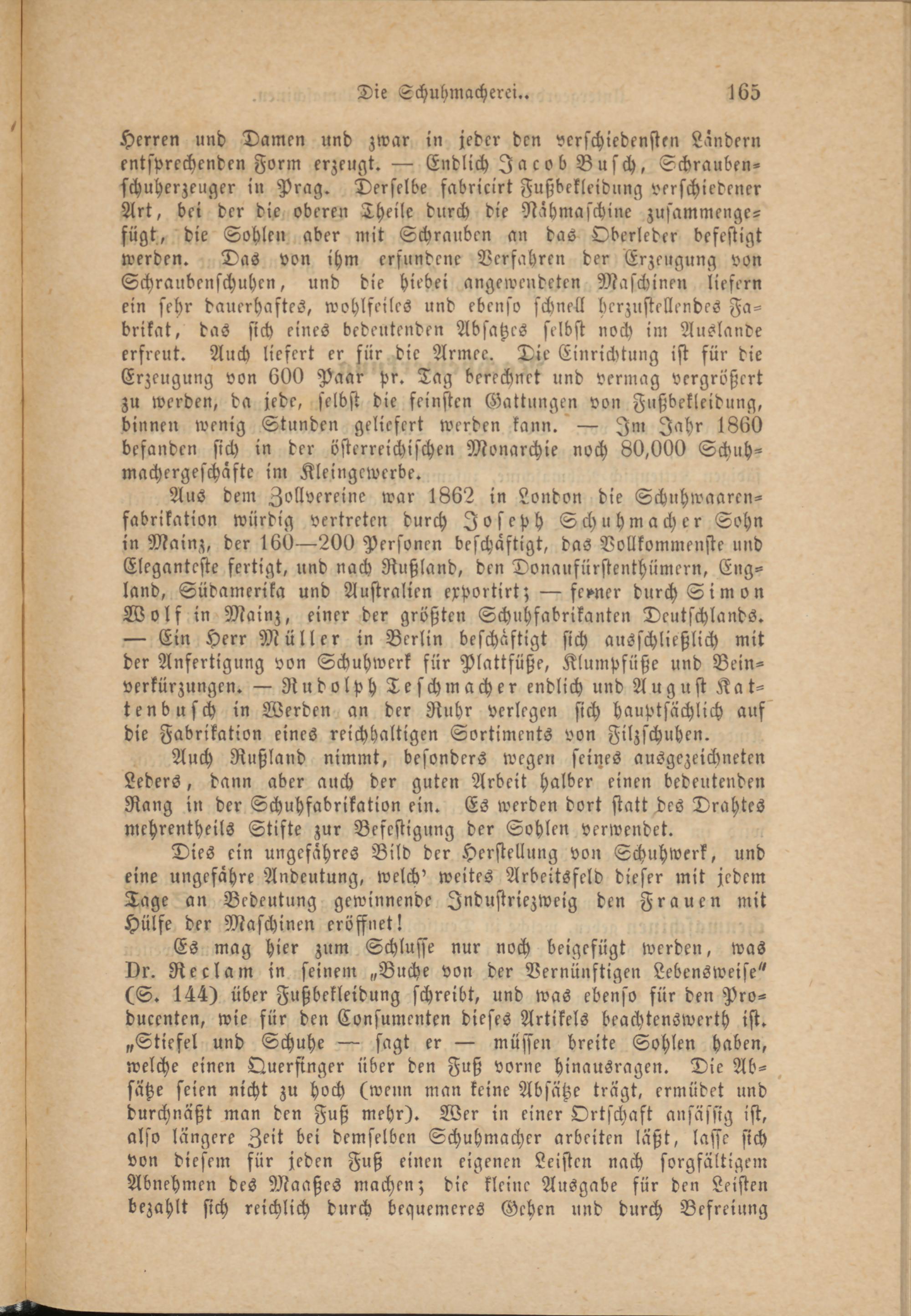 Die Schuhmacherei.. 165

Herren und Damen und zwar in jeder den verschiedensten Ländern entsprechenden Form erzeugt. — Endlich Jacob Busch, Schraubenschuherzeuger in Prag. Derselbe fabricirt Fußbekleidung verschiedener Art, bei der die oberen Theile durch die Nähmaschine zusammengefügt, die Sohlen aber mit Schrauben an das Oberleder befestigt werden. Das von ihm erfundene Verfahren der Erzeugung von Schraubenschuhen, und die hiebei angewendeten Maschinen liefern ein sehr dauerhaftes, wohlfeiles und ebenso schnell herzustellendes Fabrikat, das sich eines bedeutenden Absatzes selbst noch im Auslande erfreut. Auch liefert er für die Armee. Die Einrichtung ist für die Erzeugung von 600 Paar pr. Tag berechnet und vermag vergrößert zu werden, da jede, selbst die feinsten Gattungen von Fußbekleidung, binnen wenig Stunden geliefert werden kann. — Im Jahr 1860 befanden sich in der österreichischen Monarchie noch 80,000 Schuhmachergeschäfte im Kleingewerbe.

Aus dem Zollvereine war 1862 in London die Schuhwaarenfabrikation würdig vertreten durch Joseph Schuhmacher Sohn in Mainz, der 160—200 Personen beschäftigt, das Vollkommenste und Eleganteste fertigt, und nach Rußland, den Donaufürstenthümern, England, Südamerika und Australien exportirt; — ferner durch Simon Wolf in Mainz, einer der größten Schuhfabrikanten Deutschlands. — Ein Herr Müller in Berlin beschäftigt sich ausschließlich mit der Anfertigung von Schuhwerk für Plattfüße, Klumpfüße und Beinverkürzungen. — Rudolph Teschmacher endlich und August Kattenbusch in Werden an der Ruhr verlegen sich hauptsächlich auf die Fabrikation eines reichhaltigen Sortiments von Filzschuhen.

Auch Rußland nimmt, besonders wegen seines ausgezeichneten Leders, dann aber auch der guten Arbeit halber einen bedeutenden Rang in der Schuhfabrikation ein. Es werden dort statt des Drahtes mehrentheils Stifte zur Befestigung der Sohlen verwendet.

Dies ein ungefähres Bild der Herstellung von Schuhwerk, und eine ungefähre Andeutung, welch' weites Arbeitsfeld dieser mit jedem Tage an Bedeutung gewinnende Industriezweig den Frauen mit Hülfe der Maschinen eröffnet!

Es mag hier zum Schlusse nur noch beigefügt werden, was Dr. Reclam in seinem „Buche von der Vernünftigen Lebensweise" (S. 144) über Fußbekleidung schreibt, und was ebenso für den Producenten, wie für den Consumenten dieses Artikels beachtenswerth ist. „Stiefel und Schuhe — sagt er — müssen breite Sohlen haben, welche einen Querfinger über den Fuß vorne hinausragen. Die Absätze seien nicht zu hoch (wenn man keine Absätze trägt, ermüdet und durchnäßt man den Fuß mehr). Wer in einer Ortschaft ansässig ist, also längere Zeit bei demselben Schuhmacher arbeiten läßt, lasse sich von diesem für jeden Fuß einen eigenen Leisten nach sorgfältigem Abnehmen des Maaßes machen; die kleine Ausgabe für den Leisten bezahlt sich reichlich durch bequemeres Gehen und durch Befreiung